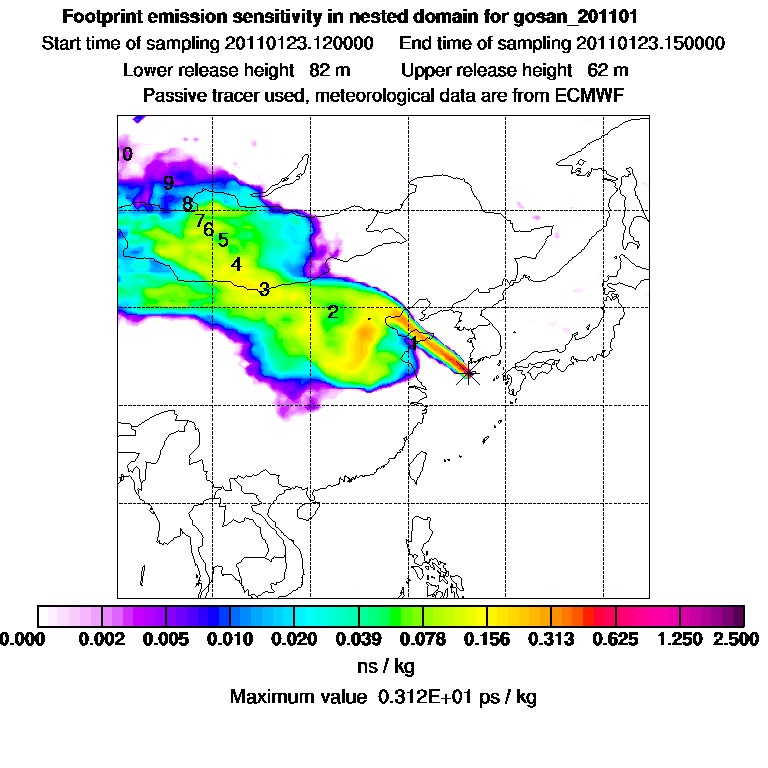 Footprint emission sensitivity in nested domain for gosan_201101
Start time of sampling 20110123.120000 End time of sampling 20110123.150000
Lower release height 82 m Upper release height 62 m
Passive tracer used, meteorological data are from ECMWF

0
9
8
7
6
5
4
3
2
1

0.000 0.002 0.005 0.010 0.020 0.039 0.078 0.156 0.313 0.625 1.250 2.500
ns / kg
Maximum value 0.312E+01 ps / kg